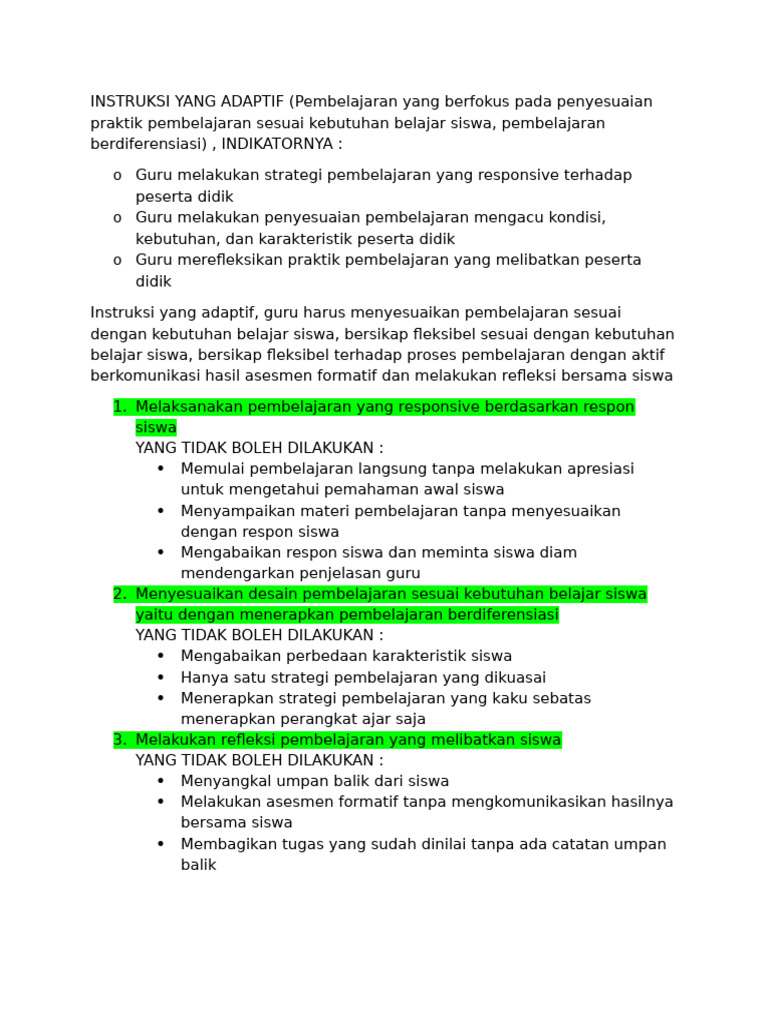 INSTRUKSI YANG ADAPTIF (Pembelajaran yang berfokus pada penyesuaian praktik pembelajaran sesuai kebutuhan belajar siswa, pembelajaran berdiferensiasi) , INDIKATORNYA :

o Guru melakukan strategi pembelajaran yang responsive terhadap peserta didik
o Guru melakukan penyesuaian pembelajaran mengacu kondisi, kebutuhan, dan karakteristik peserta didik
o Guru merefleksikan praktik pembelajaran yang melibatkan peserta didik

Instruksi yang adaptif, guru harus menyesuaikan pembelajaran sesuai dengan kebutuhan belajar siswa, bersikap fleksibel sesuai dengan kebutuhan belajar siswa, bersikap fleksibel terhadap proses pembelajaran dengan aktif berkomunikasi hasil asesmen formatif dan melakukan refleksi bersama siswa

1. Melaksanakan pembelajaran yang responsive berdasarkan respon siswa
YANG TIDAK BOLEH DILAKUKAN :
• Memulai pembelajaran langsung tanpa melakukan apresiasi untuk mengetahui pemahaman awal siswa
• Menyampaikan materi pembelajaran tanpa menyesuaikan dengan respon siswa
• Mengabaikan respon siswa dan meminta siswa diam mendengarkan penjelasan guru
2. Menyesuaikan desain pembelajaran sesuai kebutuhan belajar siswa yaitu dengan menerapkan pembelajaran berdiferensiasi
YANG TIDAK BOLEH DILAKUKAN :
• Mengabaikan perbedaan karakteristik siswa
• Hanya satu strategi pembelajaran yang dikuasai
• Menerapkan strategi pembelajaran yang kaku sebatas menerapkan perangkat ajar saja
3. Melakukan refleksi pembelajaran yang melibatkan siswa
YANG TIDAK BOLEH DILAKUKAN :
• Menyangkal umpan balik dari siswa
• Melakukan asesmen formatif tanpa mengkomunikasikan hasilnya bersama siswa
• Membagikan tugas yang sudah dinilai tanpa ada catatan umpan balik